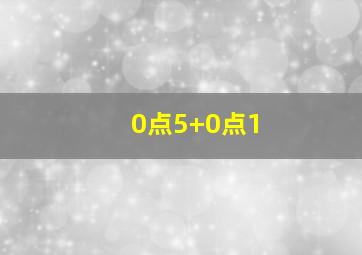 0点5+0点1